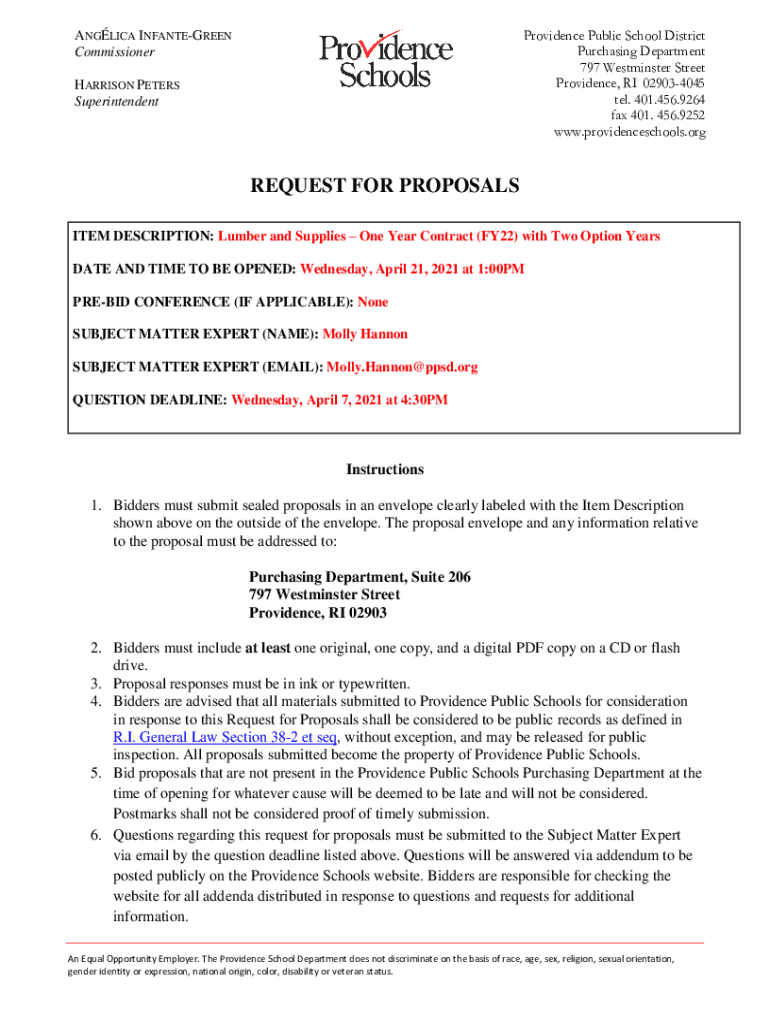 ANGÉLICA INFANTE-GREEN
Commissioner

HARRISON PETERS
Superintendent

Providence Schools

Providence Public School District
Purchasing Department
797 Westminster Street
Providence, RI 02903-4045
tel. 401.456.9264
fax 401. 456.9252
www.providenceschools.org

REQUEST FOR PROPOSALS

ITEM DESCRIPTION: Lumber and Supplies – One Year Contract (FY22) with Two Option Years

DATE AND TIME TO BE OPENED: Wednesday, April 21, 2021 at 1:00PM

PRE-BID CONFERENCE (IF APPLICABLE): None

SUBJECT MATTER EXPERT (NAME): Molly Hannon

SUBJECT MATTER EXPERT (EMAIL): Molly.Hannon@ppsd.org

QUESTION DEADLINE: Wednesday, April 7, 2021 at 4:30PM

Instructions

1. Bidders must submit sealed proposals in an envelope clearly labeled with the Item Description shown above on the outside of the envelope. The proposal envelope and any information relative to the proposal must be addressed to:

Purchasing Department, Suite 206
797 Westminster Street
Providence, RI 02903

2. Bidders must include at least one original, one copy, and a digital PDF copy on a CD or flash drive.
3. Proposal responses must be in ink or typewritten.
4. Bidders are advised that all materials submitted to Providence Public Schools for consideration in response to this Request for Proposals shall be considered to be public records as defined in R.I. General Law Section 38-2 et seq, without exception, and may be released for public inspection. All proposals submitted become the property of Providence Public Schools.
5. Bid proposals that are not present in the Providence Public Schools Purchasing Department at the time of opening for whatever cause will be deemed to be late and will not be considered. Postmarks shall not be considered proof of timely submission.
6. Questions regarding this request for proposals must be submitted to the Subject Matter Expert via email by the question deadline listed above. Questions will be answered via addendum to be posted publicly on the Providence Schools website. Bidders are responsible for checking the website for all addenda distributed in response to questions and requests for additional information.

An Equal Opportunity Employer. The Providence School Department does not discriminate on the basis of race, age, sex, religion, sexual orientation, gender identity or expression, national origin, color, disability or veteran status.